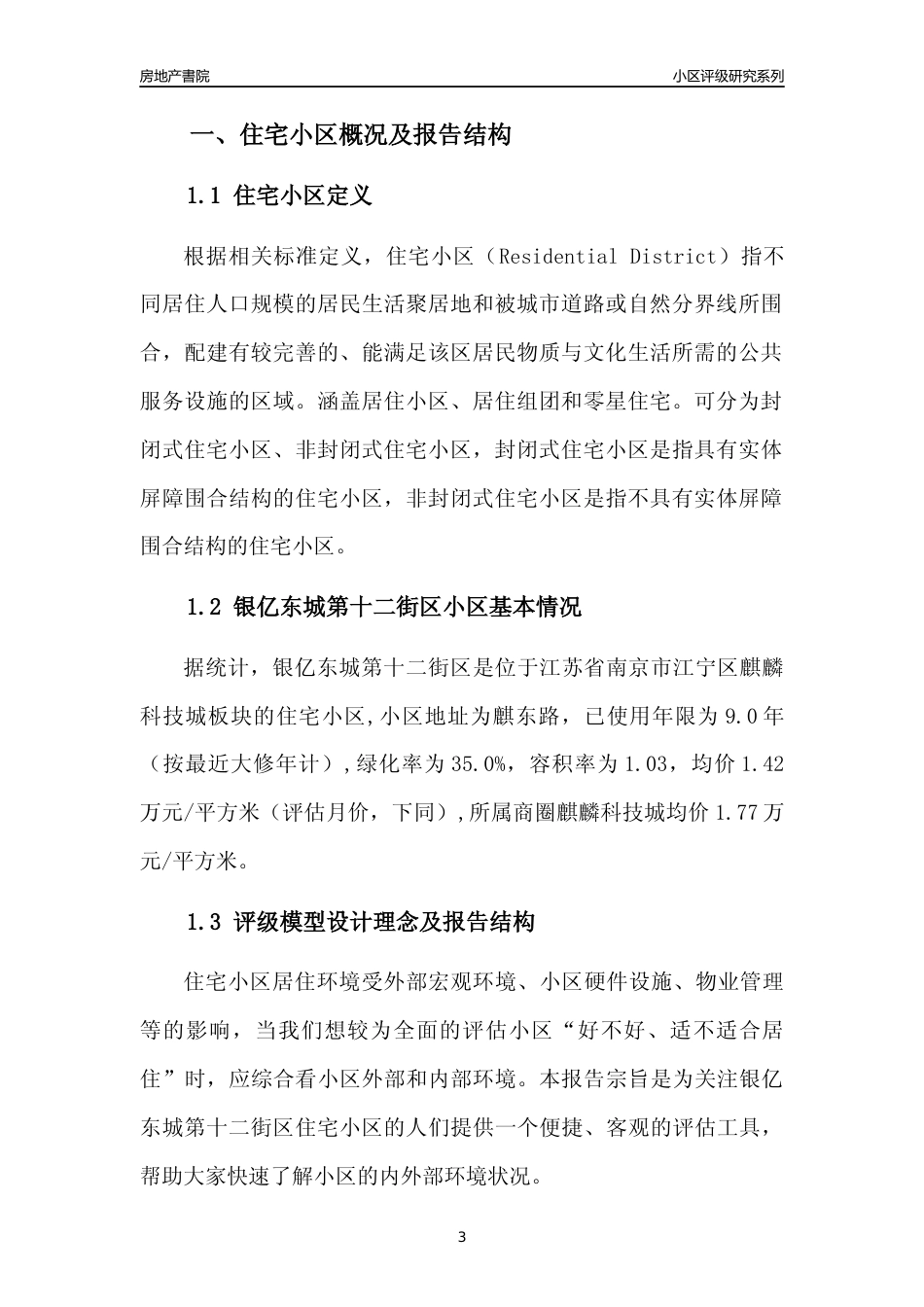 房地产書院

小区评级研究系列

一、住宅小区概况及报告结构

1.1 住宅小区定义

根据相关标准定义，住宅小区（Residential District）指不同居住人口规模的居民生活聚居地和被城市道路或自然分界线所围合，配建有较完善的、能满足该区居民物质与文化生活所需的公共服务设施的区域。涵盖居住小区、居住组团和零星住宅。可分为封闭式住宅小区、非封闭式住宅小区，封闭式住宅小区是指具有实体屏障围合结构的住宅小区，非封闭式住宅小区是指不具有实体屏障围合结构的住宅小区。

1.2 银亿东城第十二街区小区基本情况

据统计，银亿东城第十二街区是位于江苏省南京市江宁区麒麟科技城板块的住宅小区,小区地址为麒东路，已使用年限为 9.0 年（按最近大修年计）,绿化率为 35.0%，容积率为 1.03，均价 1.42 万元/平方米（评估月价，下同）,所属商圈麒麟科技城均价 1.77 万元/平方米。

1.3 评级模型设计理念及报告结构

住宅小区居住环境受外部宏观环境、小区硬件设施、物业管理等的影响，当我们想较为全面的评估小区“好不好、适不适合居住”时，应综合看小区外部和内部环境。本报告宗旨是为关注银亿东城第十二街区住宅小区的人们提供一个便捷、客观的评估工具，帮助大家快速了解小区的内外部环境状况。

3